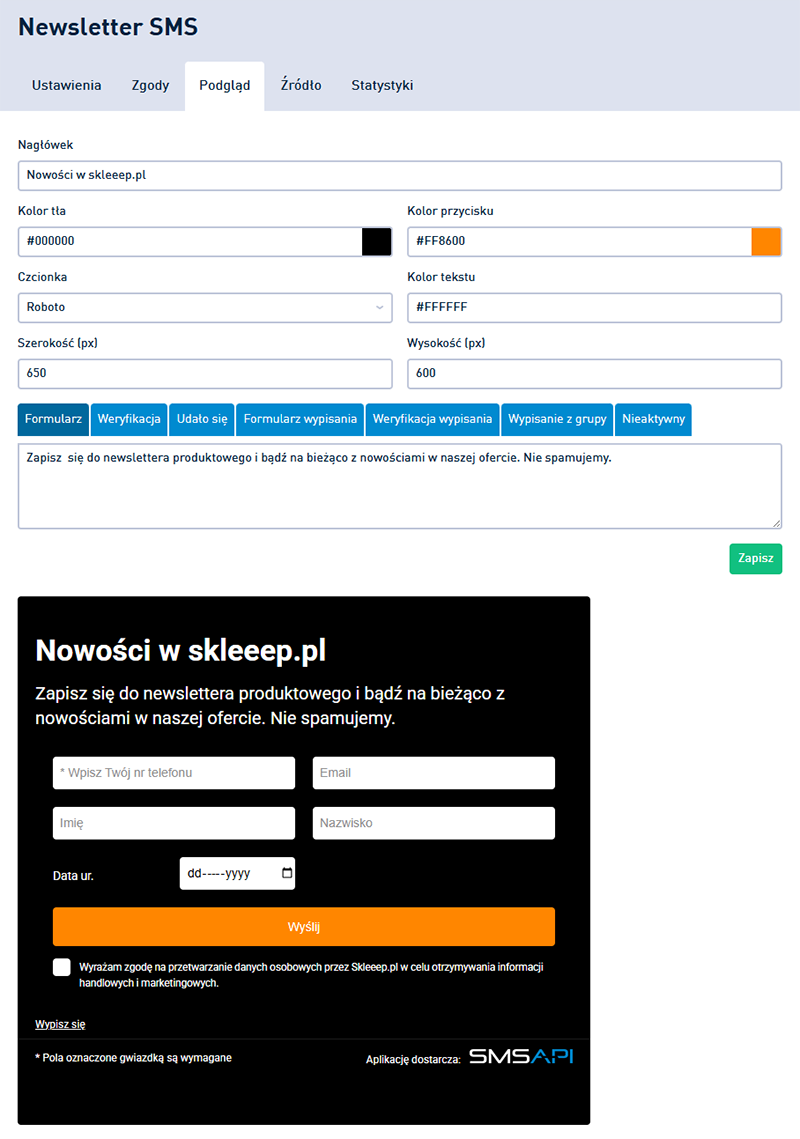 Newsletter SMS

Ustawienia Zgody Podgląd Źródło Statystyki

Nagłówek

Nowości w skleeep.pl

Kolor tła

#000000

Kolor przycisku

#FF8600

Czcionka

Roboto

Kolor tekstu

#FFFFFF

Szerokość (px)

650

Wysokość (px)

600

Formularz Weryfikacja Udało się Formularz wypisania Weryfikacja wypisania Wypisanie z grupy Nieaktywny

Zapisz się do newslettera produktowego i bądź na bieżąco z nowościami w naszej ofercie. Nie spamujemy.

Zapisz

Nowości w skleeep.pl

Zapisz się do newslettera produktowego i bądź na bieżąco z nowościami w naszej ofercie. Nie spamujemy.

* Wpisz Twój nr telefonu

Email

Imię

Nazwisko

Data ur.

dd-----yyyy

Wyślij

Wyrażam zgodę na przetwarzanie danych osobowych przez Skleeep.pl w celu otrzymywania informacji handlowych i marketingowych.

Wypisz się

* Pola oznaczone gwiazdką są wymagane

Aplikację dostarcza: SMSAPI